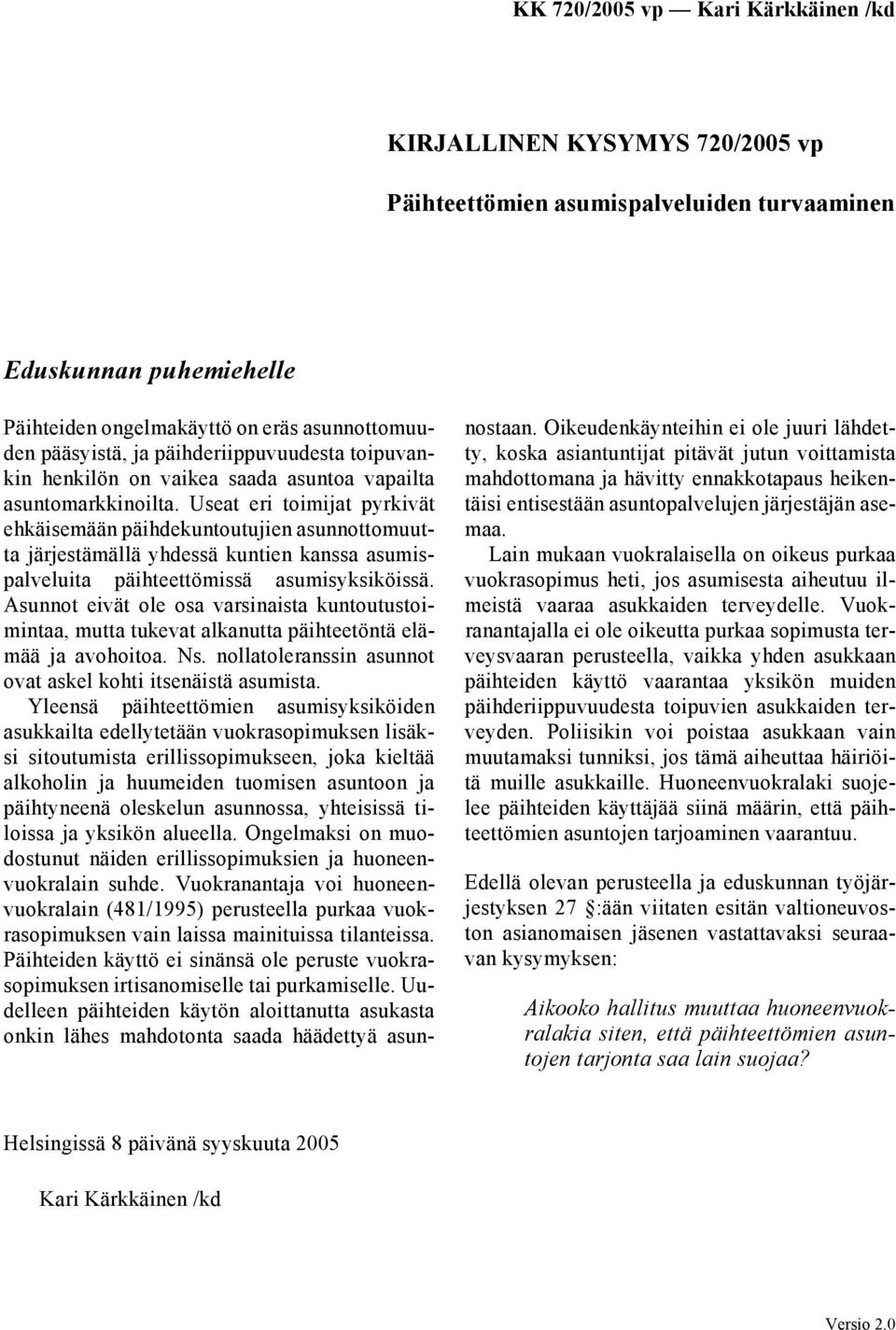 KK 720/2005 vp — Kari Kärkkäinen /kd

KIRJALLINEN KYSYMYS 720/2005 vp

Päihteettömien asumispalveluiden turvaaminen

Eduskunnan puhemiehelle

Päihteiden ongelmakäyttö on eräs asunnottomuuden pääsyistä, ja päihderiippuvuudesta toipuvankin henkilön on vaikea saada asuntoa vapailta asuntomarkkinoilta. Useat eri toimijat pyrkivät ehkäisemään päihdekuntoutujien asunnottomuutta järjestämällä yhdessä kuntien kanssa asumispalveluita päihteettömissä asumisyksiköissä. Asunnot eivät ole osa varsinaista kuntoutustoimintaa, mutta tukevat alkanutta päihteetöntä elämää ja avohoitoa. Ns. nollatoleranssin asunnot ovat askel kohti itsenäistä asumista.

Yleensä päihteettömien asumisyksiköiden asukkailta edellytetään vuokrasopimuksen lisäksi sitoutumista erillissopimukseen, joka kieltää alkoholin ja huumeiden tuomisen asuntoon ja päihtyneenä oleskelun asunnossa, yhteisissä tiloissa ja yksikön alueella. Ongelmaksi on muodostunut näiden erillissopimuksien ja huoneenvuokralain suhde. Vuokranantaja voi huoneenvuokralain (481/1995) perusteella purkaa vuokrasopimuksen vain laissa mainituissa tilanteissa. Päihteiden käyttö ei sinänsä ole peruste vuokrasopimuksen irtisanomiselle tai purkamiselle. Uudelleen päihteiden käytön aloittanutta asukasta onkin lähes mahdotonta saada häädettyä asunnostaan. Oikeudenkäynteihin ei ole juuri lähdetty, koska asiantuntijat pitävät jutun voittamista mahdottomana ja hävitty ennakkotapaus heikentäisi entisestään asuntopalvelujen järjestäjän asemaa.

Lain mukaan vuokralaisella on oikeus purkaa vuokrasopimus heti, jos asumisesta aiheutuu ilmeistä vaaraa asukkaiden terveydelle. Vuokranantajalla ei ole oikeutta purkaa sopimusta terveysvaaran perusteella, vaikka yhden asukkaan päihteiden käyttö vaarantaa yksikön muiden päihderiippuvuudesta toipuvien asukkaiden terveyden. Poliisikin voi poistaa asukkaan vain muutamaksi tunniksi, jos tämä aiheuttaa häiriöitä muille asukkaille. Huoneenvuokralaki suojelee päihteiden käyttäjää siinä määrin, että päihteettömien asuntojen tarjoaminen vaarantuu.

Edellä olevan perusteella ja eduskunnan työjärjestyksen 27 §:ään viitaten esitän valtioneuvoston asianomaisen jäsenen vastattavaksi seuraavan kysymyksen:

Aikooko hallitus muuttaa huoneenvuokralakia siten, että päihteettömien asuntojen tarjonta saa lain suojaa?

Helsingissä 8 päivänä syyskuuta 2005

Kari Kärkkäinen /kd

Versio 2.0